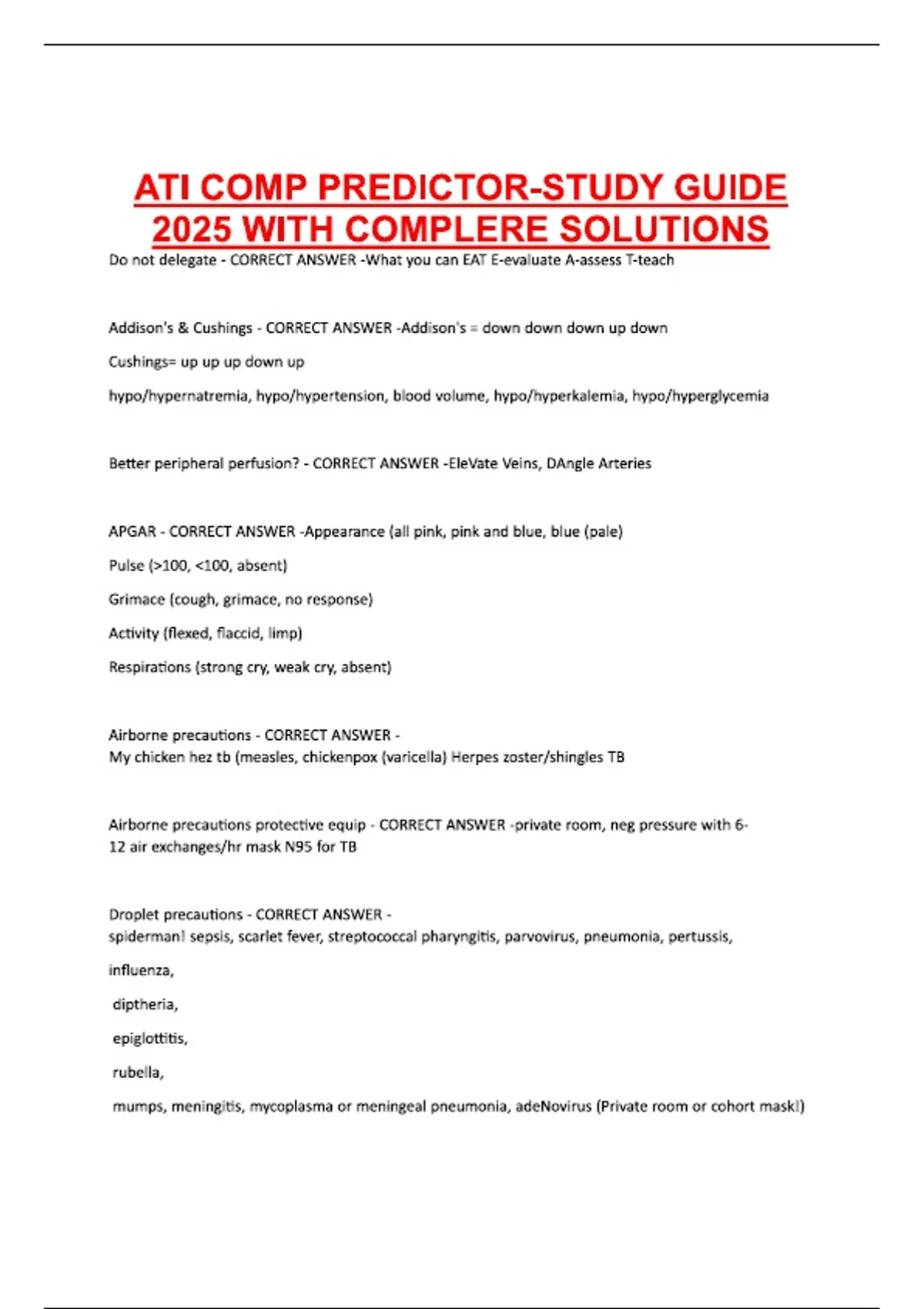 ATI COMP PREDICTOR-STUDY GUIDE 2025 WITH COMPLERE SOLUTIONS

Do not delegate - CORRECT ANSWER -What you can EAT E-evaluate A-assess T-teach

Addison's & Cushings - CORRECT ANSWER -Addison's = down down down up down

Cushings= up up up down up

hypo/hypernatremia, hypo/hypertension, blood volume, hypo/hyperkalemia, hypo/hyperglycemia

Better peripheral perfusion? - CORRECT ANSWER -EleVate Veins, DAngle Arteries

APGAR - CORRECT ANSWER -Appearance (all pink, pink and blue, blue (pale)

Pulse (>100, <100, absent)

Grimace (cough, grimace, no response)

Activity (flexed, flaccid, limp)

Respirations (strong cry, weak cry, absent)

Airborne precautions - CORRECT ANSWER - My chicken hez tb (measles, chickenpox (varicella) Herpes zoster/shingles TB

Airborne precautions protective equip - CORRECT ANSWER -private room, neg pressure with 6-12 air exchanges/hr mask N95 for TB

Droplet precautions - CORRECT ANSWER - spiderman! sepsis, scarlet fever, streptococcal pharyngitis, parvovirus, pneumonia, pertussis,

influenza,

diptheria,

epiglottitis,

rubella,

mumps, meningitis, mycoplasma or meningeal pneumonia, adeNovirus (Private room or cohort mask!)